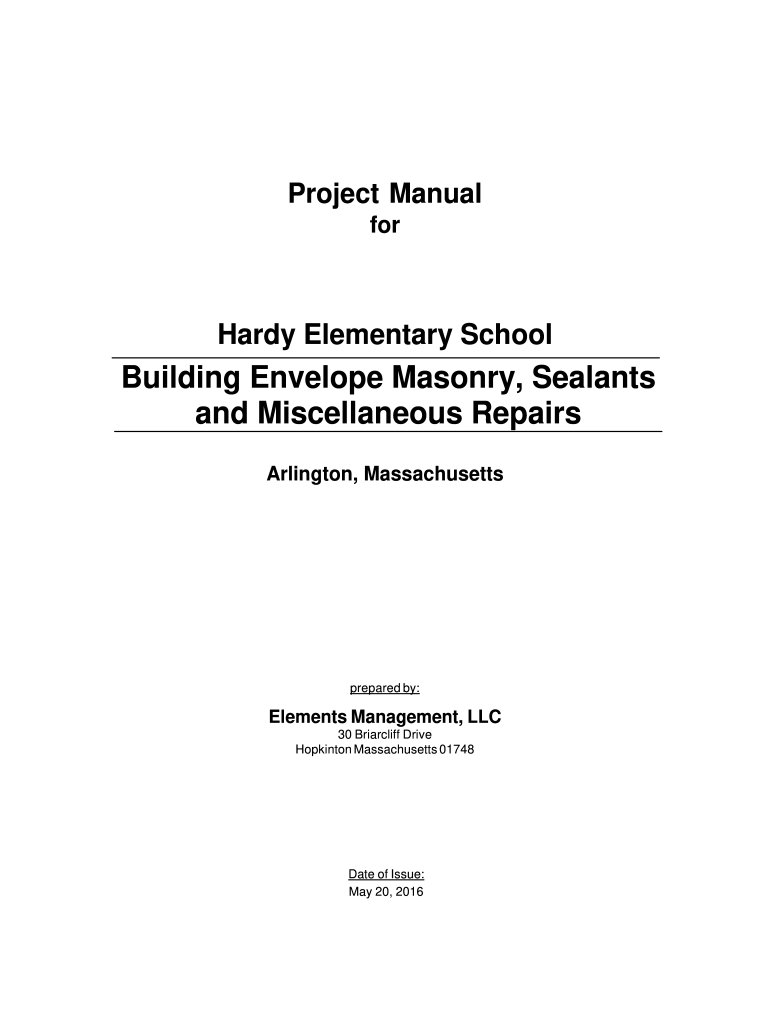 Project Manual
for

Hardy Elementary School

Building Envelope Masonry, Sealants and Miscellaneous Repairs

Arlington, Massachusetts

prepared by:

Elements Management, LLC
30 Briarcliff Drive
Hopkinton Massachusetts 01748

Date of Issue:
May 20, 2016